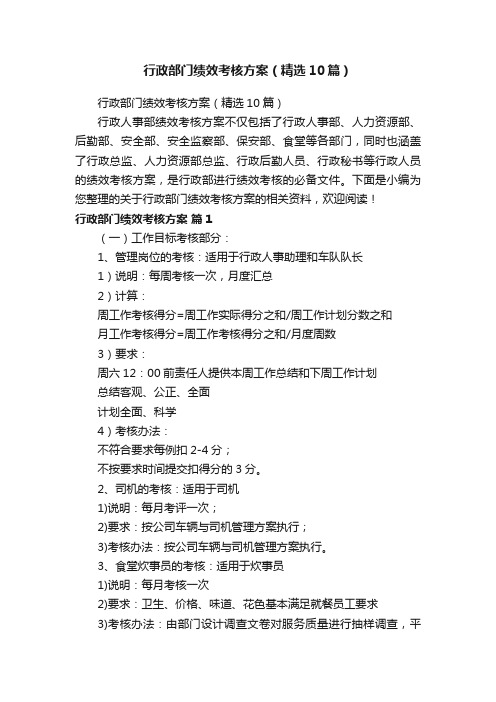 行政部门绩效考核方案（精选10篇）

行政部门绩效考核方案（精选10篇）

行政人事部绩效考核方案不仅包括了行政人事部、人力资源部、后勤部、安全部、安全监察部、保安部、食堂等各部门，同时也涵盖了行政总监、人力资源部总监、行政后勤人员、行政秘书等行政人员的绩效考核方案，是行政部进行绩效考核的必备文件。下面是小编为您整理的关于行政部门绩效考核方案的相关资料，欢迎阅读！

行政部门绩效考核方案 篇1

（一）工作目标考核部分：

1、管理岗位的考核：适用于行政人事助理和车队队长

1）说明：每周考核一次，月度汇总

2）计算：

周工作考核得分=周工作实际得分之和/周工作计划分数之和

月工作考核得分=周工作考核得分之和/月度周数

3）要求：

周六12：00前责任人提供本周工作总结和下周工作计划

总结客观、公正、全面

计划全面、科学

4）考核办法：

不符合要求每例扣2-4分；

不按要求时间提交扣得分的3分。

2、司机的考核：适用于司机

1)说明：每月考评一次；

2)要求：按公司车辆与司机管理方案执行；

3)考核办法：按公司车辆与司机管理方案执行。

3、食堂炊事员的考核：适用于炊事员

1)说明：每月考核一次

2)要求：卫生、价格、味道、花色基本满足就餐员工要求

3)考核办法：由部门设计调查文卷对服务质量进行抽样调查，平